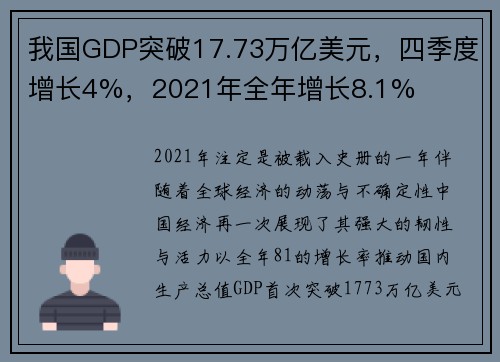 我国GDP突破17.73万亿美元，四季度增长4%，2021年全年增长8.1%

2021年注定是被载入史册的一年伴随着全球经济的动荡与不确定性中国经济再一次展现了其强大的韧性与活力以全年81的增长率推动国内生产总值GDP首次突破1773万亿美元